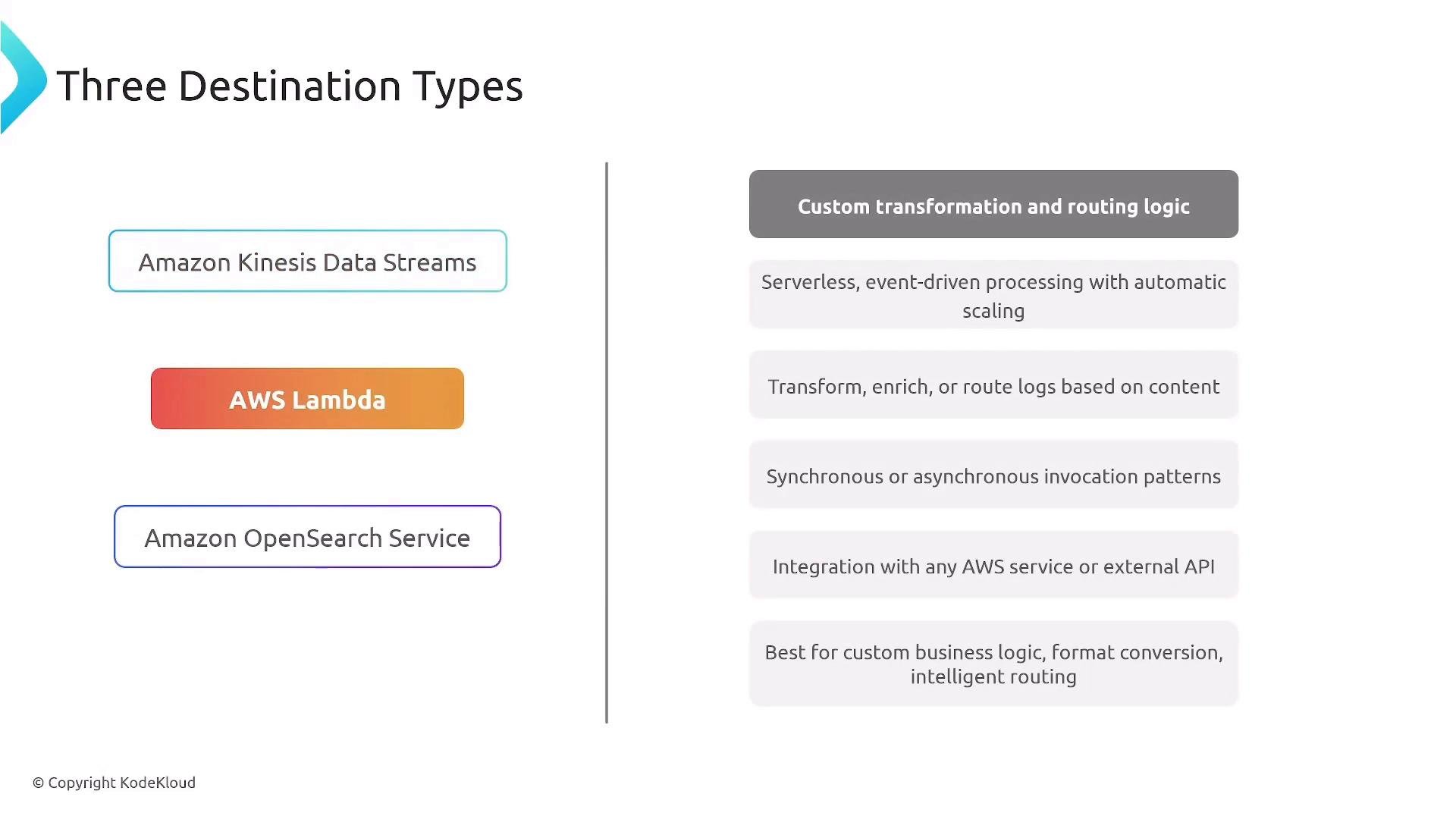 Three Destination Types

Amazon Kinesis Data Streams

AWS Lambda

Amazon OpenSearch Service

Custom transformation and routing logic

Serverless, event-driven processing with automatic scaling

Transform, enrich, or route logs based on content

Synchronous or asynchronous invocation patterns

Integration with any AWS service or external API

Best for custom business logic, format conversion, intelligent routing

© Copyright KodeKloud